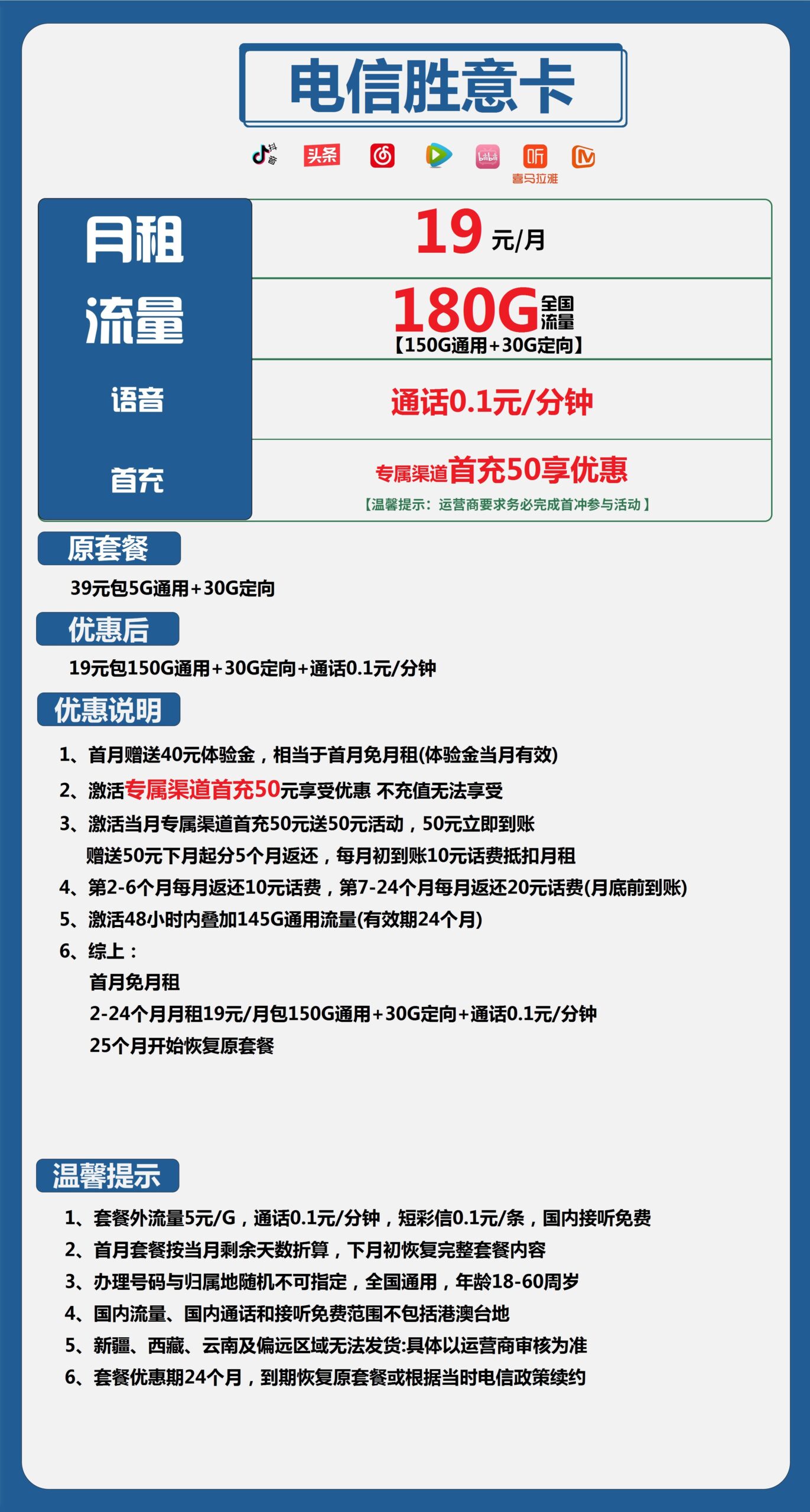 电信胜意卡

抖音 头条 bilibili 听 喜马拉雅

| 月租 | 19 元/月 |
|---|---|
| 流量 | 180G 全国流量 【150G通用+30G定向】 |
| 语音 | 通话0.1元/分钟 |
| 首充 | 专属渠道首充50享优惠 【温馨提示：运营商要求务必完成首冲参与活动】 |

原套餐

39元包5G通用+30G定向

优惠后

19元包150G通用+30G定向+通话0.1元/分钟

优惠说明

1、首月赠送40元体验金，相当于首月免月租(体验金当月有效)

2、激活专属渠道首充50元享受优惠 不充值无法享受

3、激活当月专属渠道首充50元送50元活动，50元立即到账 赠送50元下月起分5个月返还，每月初到账10元话费抵扣月租

4、第2-6个月每月返还10元话费，第7-24个月每月返还20元话费(月底前到账)

5、激活48小时内叠加145G通用流量(有效期24个月)

6、综上：
首月免月租
2-24个月月租19元/月包150G通用+30G定向+通话0.1元/分钟
25个月开始恢复原套餐

温馨提示

1、套餐外流量5元/G，通话0.1元/分钟，短彩信0.1元/条，国内接听免费

2、首月套餐按当月剩余天数折算，下月初恢复完整套餐内容

3、办理号码与归属地随机不可指定，全国通用，年龄18-60周岁

4、国内流量、国内通话和接听免费范围不包括港澳台地

5、新疆、西藏、云南及偏远区域无法发货:具体以运营商审核为准

6、套餐优惠期24个月，到期恢复原套餐或根据当时电信政策续约